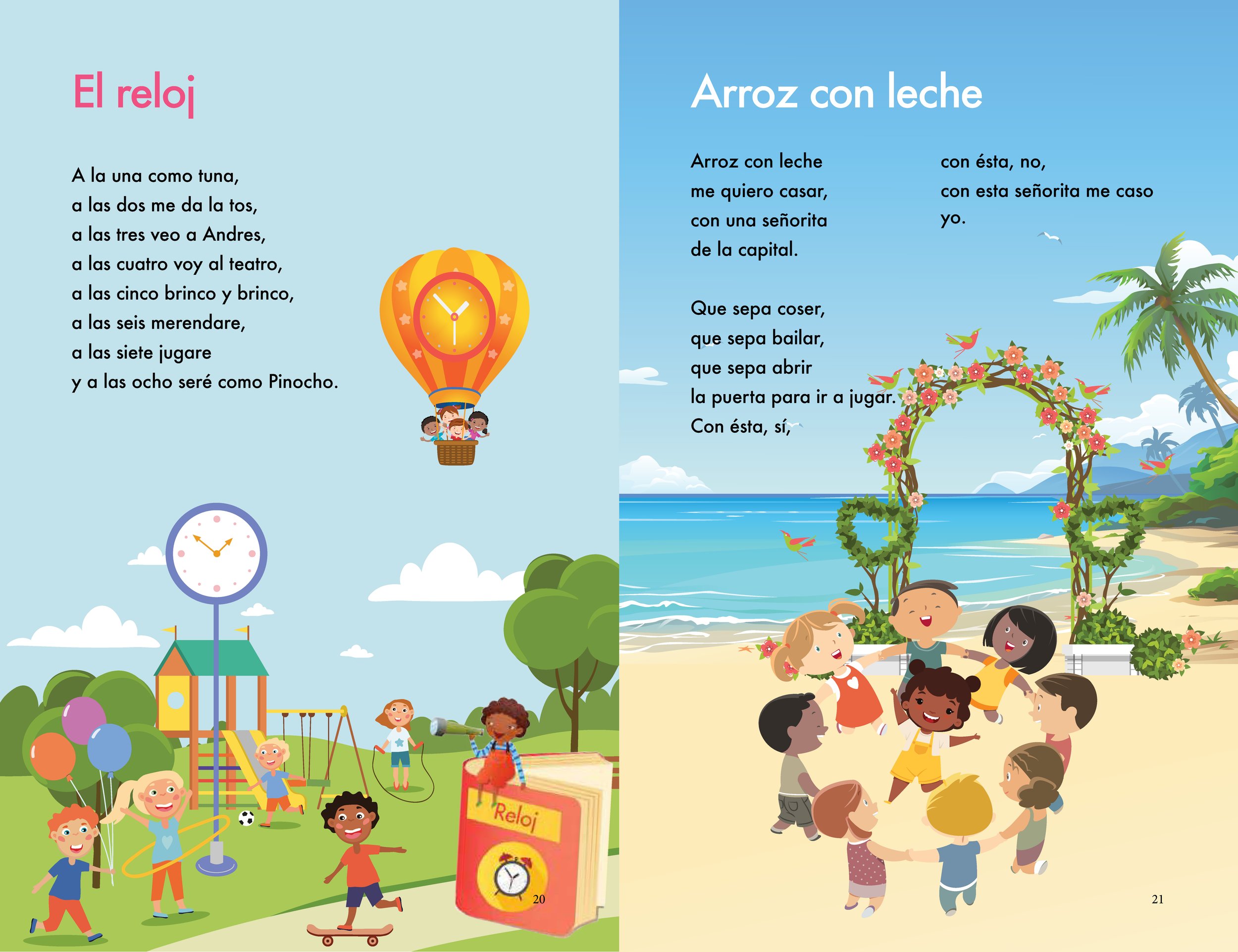 El reloj

A la una como tuna,
a las dos me da la tos,
a las tres veo a Andres,
a las cuatro voy al teatro,
a las cinco brinco y brinco,
a las seis merendare,
a las siete jugare
y a las ocho seré como Pinocho.

Reloj

20

Arroz con leche

Arroz con leche
me quiero casar,
con una señorita
de la capital.

Que sepa coser,
que sepa bailar,
que sepa abrir
la puerta para ir a jugar.
Con ésta, sí,

con ésta, no,
con esta señorita me caso
yo.

21